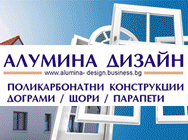 АЛУМИНА ДИЗАЙН
www.alumina- design.business.bg

ПОЛИКАРБОНАТНИ КОНСТРУКЦИИ
ДОГРАМИ / ЩОРИ / ПАРАПЕТИ